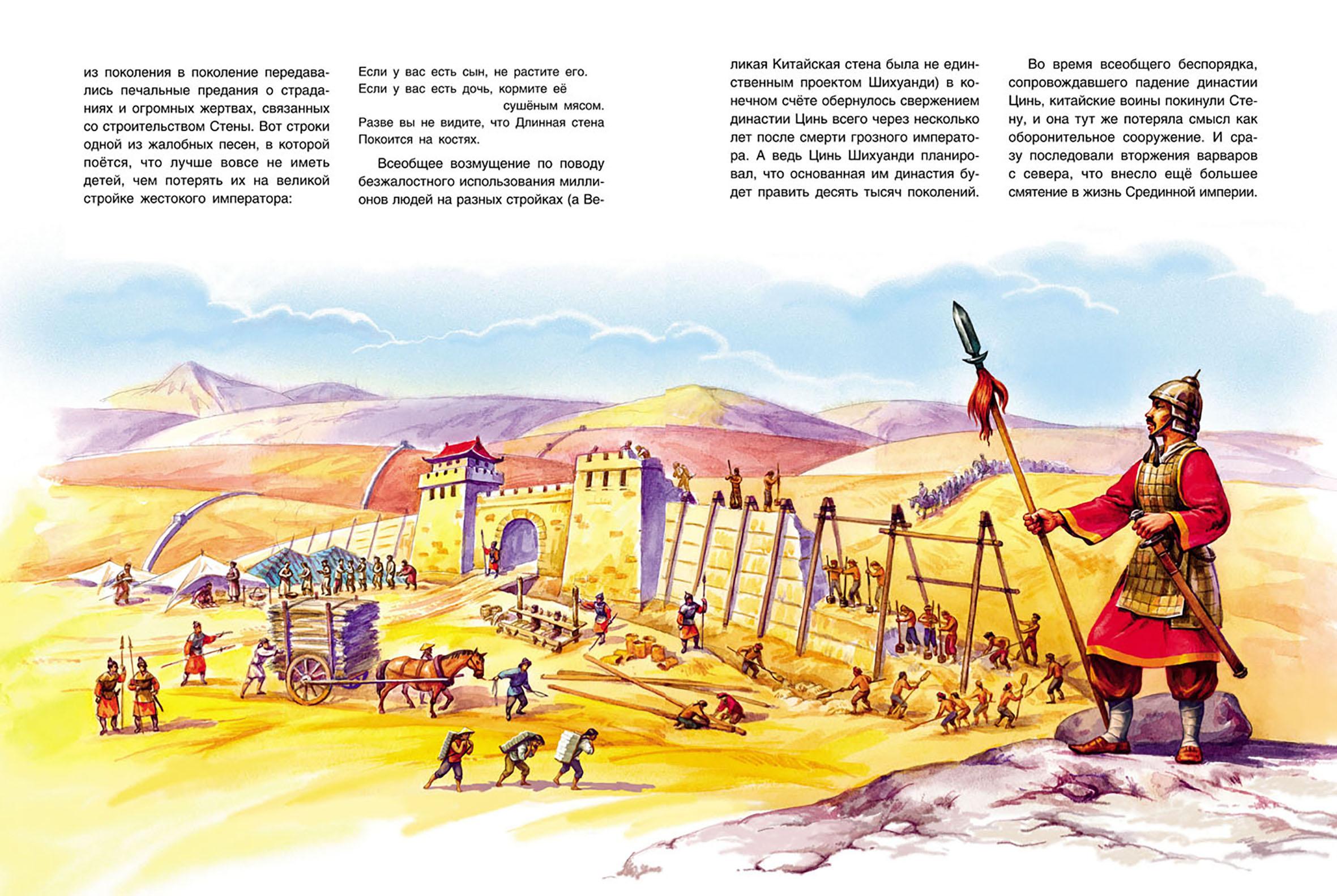 из поколения в поколение передавались печальные предания о страданиях и огромных жертвах, связанных со строительством Стены. Вот строки одной из жалобных песен, в которой поётся, что лучше вовсе не иметь детей, чем потерять их на великой стройке жестокого императора:

Если у вас есть сын, не растите его.
Если у вас есть дочь, кормите её
сушёным мясом.
Разве вы не видите, что Длинная стена
Покоится на костях.

Всеобщее возмущение по поводу безжалостного использования миллионов людей на разных стройках (а Великая Китайская стена была не единственным проектом Шихуанди) в конечном счёте обернулось свержением династии Цинь всего через несколько лет после смерти грозного императора. А ведь Цинь Шихуанди планировал, что основанная им династия будет править десять тысяч поколений.

Во время всеобщего беспорядка, сопровождавшего падение династии Цинь, китайские воины покинули Стену, и она тут же потеряла смысл как оборонительное сооружение. И сразу последовали вторжения варваров с севера, что внесло ещё большее смятение в жизнь Срединной империи.